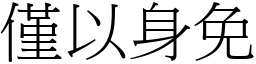 僅以身免